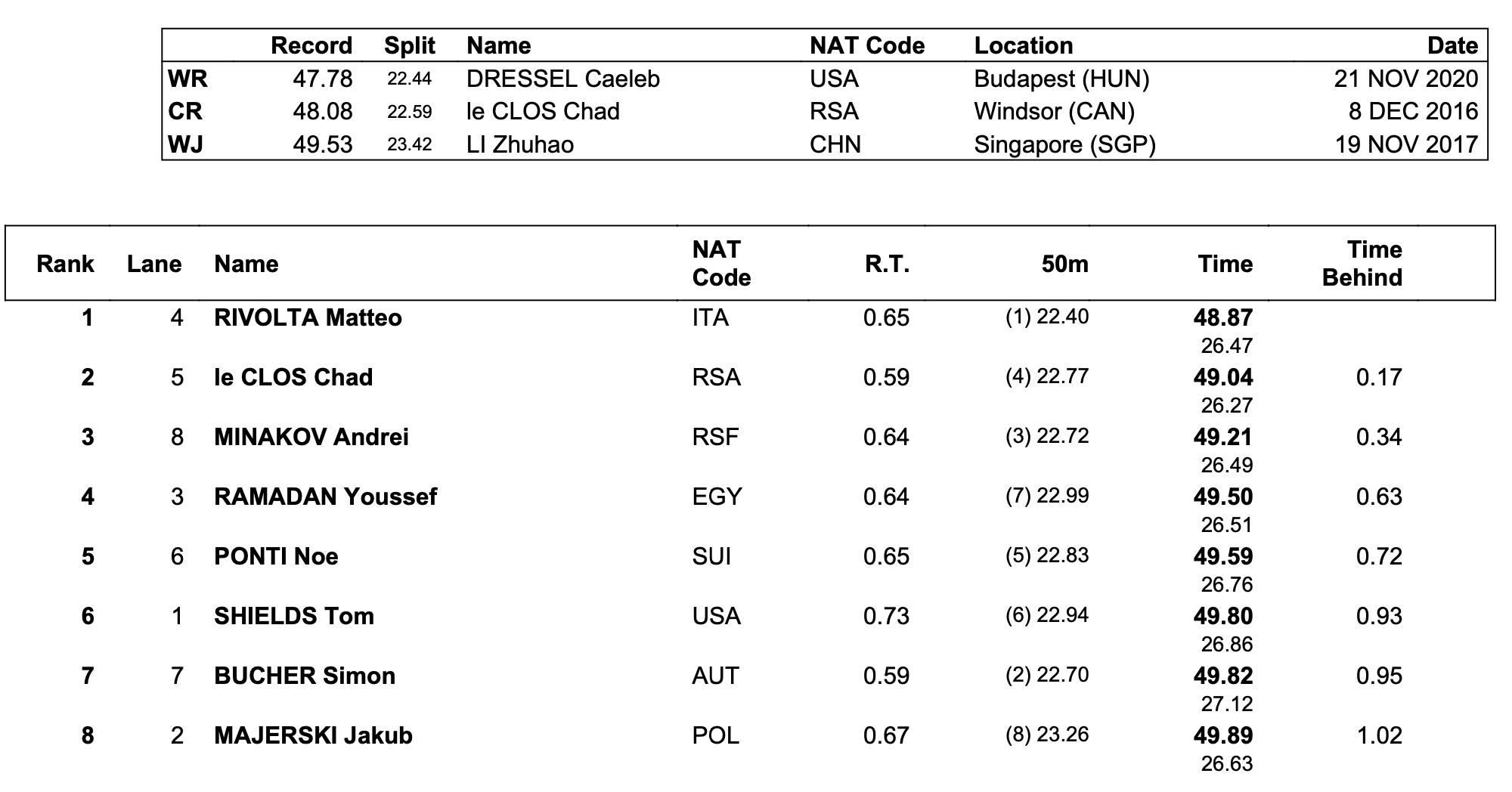 | | Record | Split | Name | NAT Code | Location | Date |
|---|---|---|---|---|---|---|
| WR | 47.78 | 22.44 | DRESSEL Caeleb | USA | Budapest (HUN) | 21 NOV 2020 |
| CR | 48.08 | 22.59 | le CLOS Chad | RSA | Windsor (CAN) | 8 DEC 2016 |
| WJ | 49.53 | 23.42 | LI Zhuhao | CHN | Singapore (SGP) | 19 NOV 2017 |

| Rank | Lane | Name | NAT Code | R.T. | 50m | Time | Time Behind |
|---|---|---|---|---|---|---|---|
| 1 | 4 | RIVOLTA Matteo | ITA | 0.65 | (1) 22.40 | 48.87 26.47 | |
| 2 | 5 | le CLOS Chad | RSA | 0.59 | (4) 22.77 | 49.04 26.27 | 0.17 |
| 3 | 8 | MINAKOV Andrei | RSF | 0.64 | (3) 22.72 | 49.21 26.49 | 0.34 |
| 4 | 3 | RAMADAN Youssef | EGY | 0.64 | (7) 22.99 | 49.50 26.51 | 0.63 |
| 5 | 6 | PONTI Noe | SUI | 0.65 | (5) 22.83 | 49.59 26.76 | 0.72 |
| 6 | 1 | SHIELDS Tom | USA | 0.73 | (6) 22.94 | 49.80 26.86 | 0.93 |
| 7 | 7 | BUCHER Simon | AUT | 0.59 | (2) 22.70 | 49.82 27.12 | 0.95 |
| 8 | 2 | MAJERSKI Jakub | POL | 0.67 | (8) 23.26 | 49.89 26.63 | 1.02 |